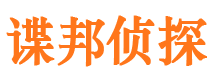 谍邦侦探